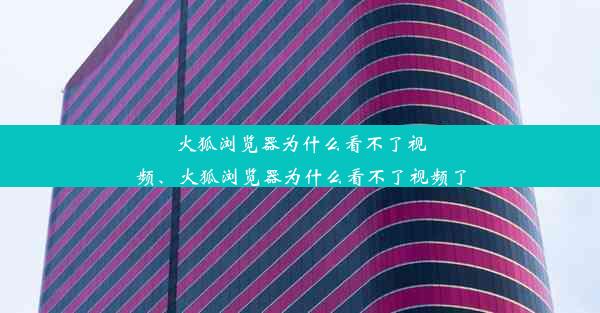 火狐浏览器为什么看不了视频、火狐浏览器为什么看不了视频了